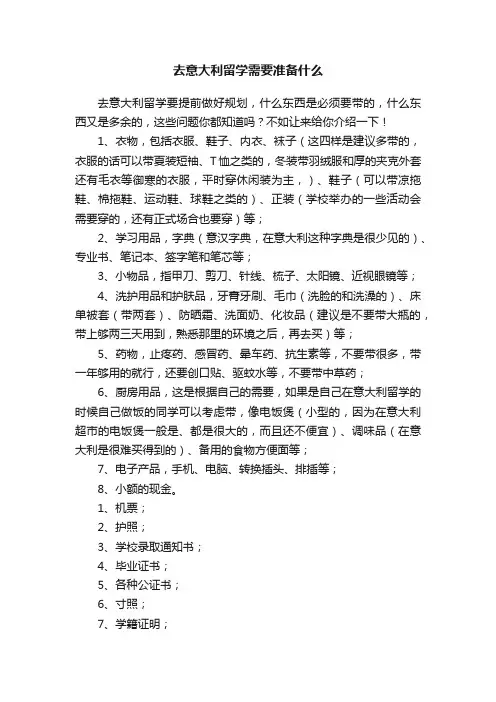 去意大利留学需要准备什么

去意大利留学要提前做好规划，什么东西是必须要带的，什么东西又是多余的，这些问题你都知道吗？不如让来给你介绍一下！

1、衣物，包括衣服、鞋子、内衣、袜子（这四样是建议多带的，衣服的话可以带夏装短袖、T恤之类的，冬装带羽绒服和厚的夹克外套还有毛衣等御寒的衣服，平时穿休闲装为主，）、鞋子（可以带凉拖鞋、棉拖鞋、运动鞋、球鞋之类的）、正装（学校举办的一些活动会需要穿的，还有正式场合也要穿）等；

2、学习用品，字典（意汉字典，在意大利这种字典是很少见的）、专业书、笔记本、签字笔和笔芯等；

3、小物品，指甲刀、剪刀、针线、梳子、太阳镜、近视眼镜等；

4、洗护用品和护肤品，牙膏牙刷、毛巾（洗脸的和洗澡的）、床单被套（带两套）、防晒霜、洗面奶、化妆品（建议是不要带大瓶的，带上够两三天用到，熟悉那里的环境之后，再去买）等；

5、药物，止疼药、感冒药、晕车药、抗生素等，不要带很多，带一年够用的就行，还要创口贴、驱蚊水等，不要带中草药；

6、厨房用品，这是根据自己的需要，如果是自己在意大利留学的时候自己做饭的同学可以考虑带，像电饭煲（小型的，因为在意大利超市的电饭煲一般是、都是很大的，而且还不便宜）、调味品（在意大利是很难买得到的）、备用的食物方便面等；

7、电子产品，手机、电脑、转换插头、排插等；

8、小额的现金。

1、机票；

2、护照；

3、学校录取通知书；

4、毕业证书；

5、各种公证书；

6、寸照；

7、学籍证明；